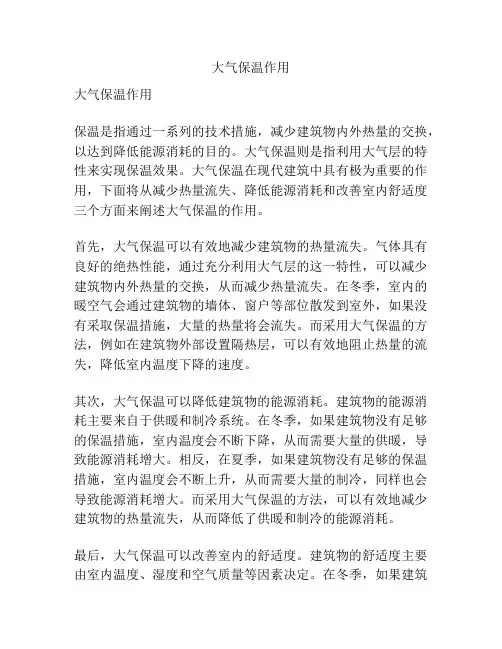 大气保温作用

大气保温作用

保温是指通过一系列的技术措施，减少建筑物内外热量的交换，以达到降低能源消耗的目的。大气保温则是指利用大气层的特性来实现保温效果。大气保温在现代建筑中具有极为重要的作用，下面将从减少热量流失、降低能源消耗和改善室内舒适度三个方面来阐述大气保温的作用。

首先，大气保温可以有效地减少建筑物的热量流失。气体具有良好的绝热性能，通过充分利用大气层的这一特性，可以减少建筑物内外热量的交换，从而减少热量流失。在冬季，室内的暖空气会通过建筑物的墙体、窗户等部位散发到室外，如果没有采取保温措施，大量的热量将会流失。而采用大气保温的方法，例如在建筑物外部设置隔热层，可以有效地阻止热量的流失，降低室内温度下降的速度。

其次，大气保温可以降低建筑物的能源消耗。建筑物的能源消耗主要来自于供暖和制冷系统。在冬季，如果建筑物没有足够的保温措施，室内温度会不断下降，从而需要大量的供暖，导致能源消耗增大。相反，在夏季，如果建筑物没有足够的保温措施，室内温度会不断上升，从而需要大量的制冷，同样也会导致能源消耗增大。而采用大气保温的方法，可以有效地减少建筑物的热量流失，从而降低了供暖和制冷的能源消耗。

最后，大气保温可以改善室内的舒适度。建筑物的舒适度主要由室内温度、湿度和空气质量等因素决定。在冬季，如果建筑